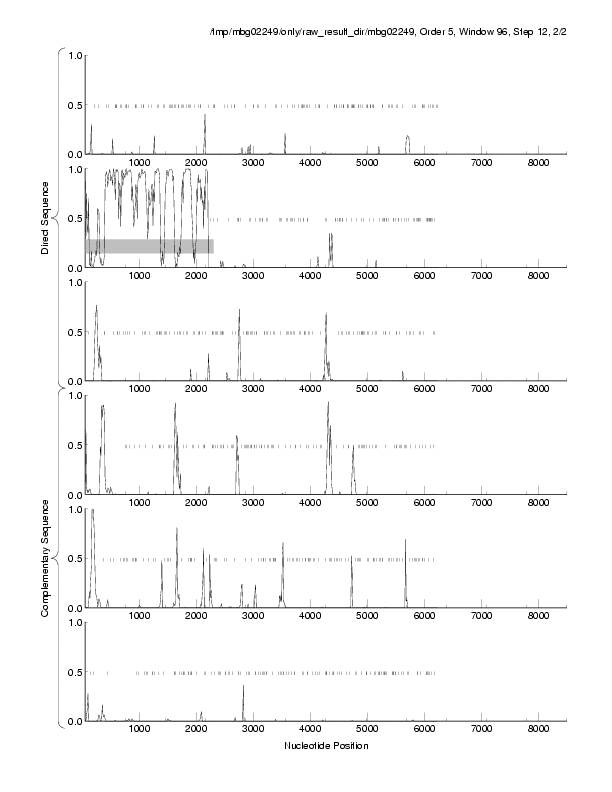 /tmp/mbg02249/only/raw_result_dir/mbg02249, Order 5, Window 96, Step 12, 2/2

Direct Sequence

1.0
0.5
0.0
1000 2000 3000 4000 5000 6000 7000 8000

1.0
0.5
0.0
1000 2000 3000 4000 5000 6000 7000 8000

1.0
0.5
0.0
1000 2000 3000 4000 5000 6000 7000 8000

Complementary Sequence

1.0
0.5
0.0
1000 2000 3000 4000 5000 6000 7000 8000

1.0
0.5
0.0
1000 2000 3000 4000 5000 6000 7000 8000

1.0
0.5
0.0
1000 2000 3000 4000 5000 6000 7000 8000

Nucleotide Position